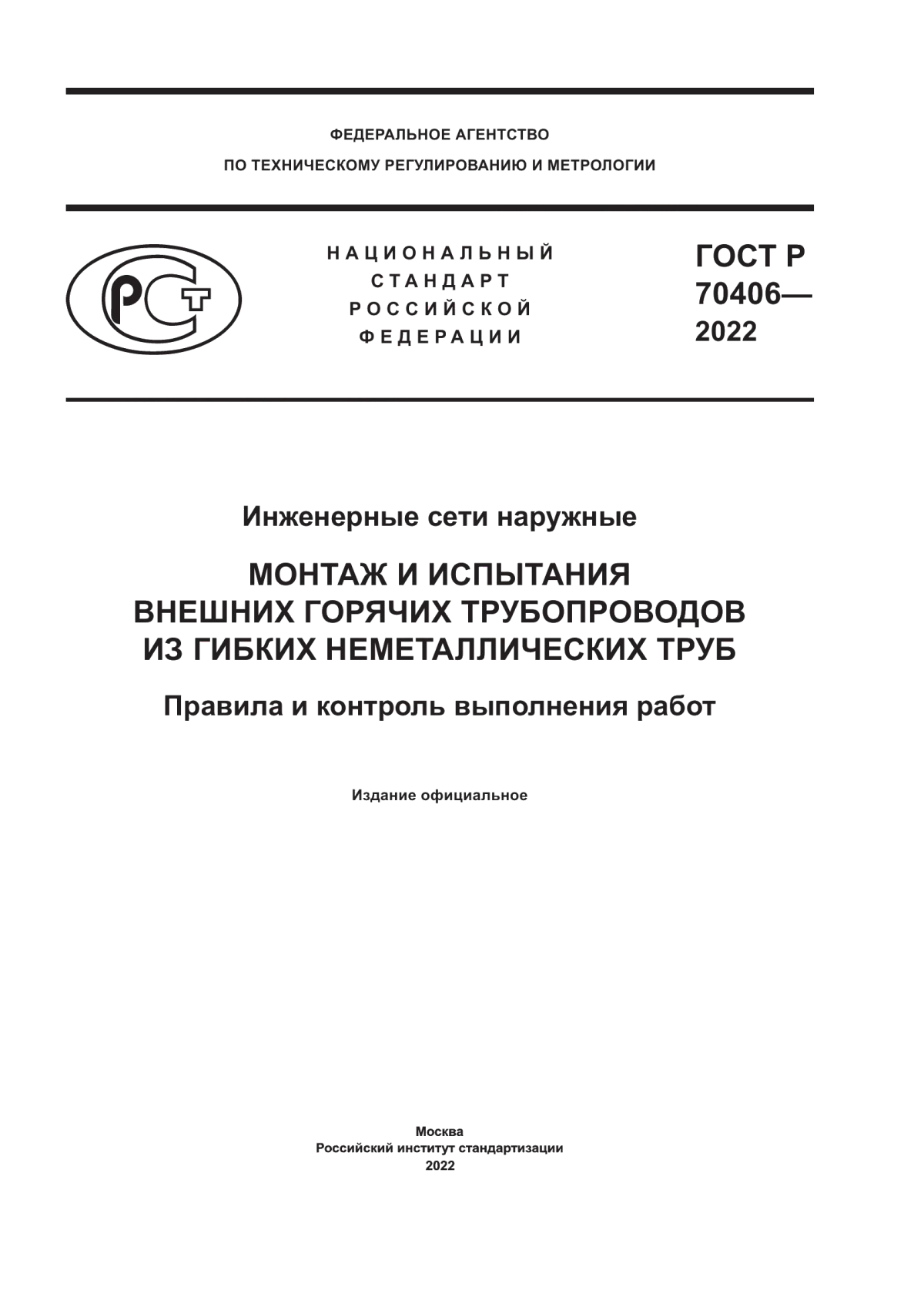 ФЕДЕРАЛЬНОЕ АГЕНТСТВО
ПО ТЕХНИЧЕСКОМУ РЕГУЛИРОВАНИЮ И МЕТРОЛОГИИ

РСТ

НАЦИОНАЛЬНЫЙ
СТАНДАРТ
РОССИЙСКОЙ
ФЕДЕРАЦИИ

ГОСТ Р
70406—
2022

Инженерные сети наружные

МОНТАЖ И ИСПЫТАНИЯ
ВНЕШНИХ ГОРЯЧИХ ТРУБОПРОВОДОВ
ИЗ ГИБКИХ НЕМЕТАЛЛИЧЕСКИХ ТРУБ

Правила и контроль выполнения работ

Издание официальное

Москва
Российский институт стандартизации
2022